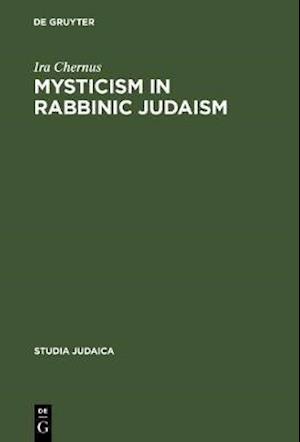 DE GRUYTER

Ira Chernus

MYSTICISM IN RABBINIC JUDAISM

STUDIA JUDAICA

DE
G